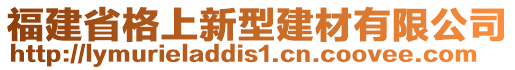 福建省格上新型建材有限公司
http://lymurieladdis1.cn.coovee.com